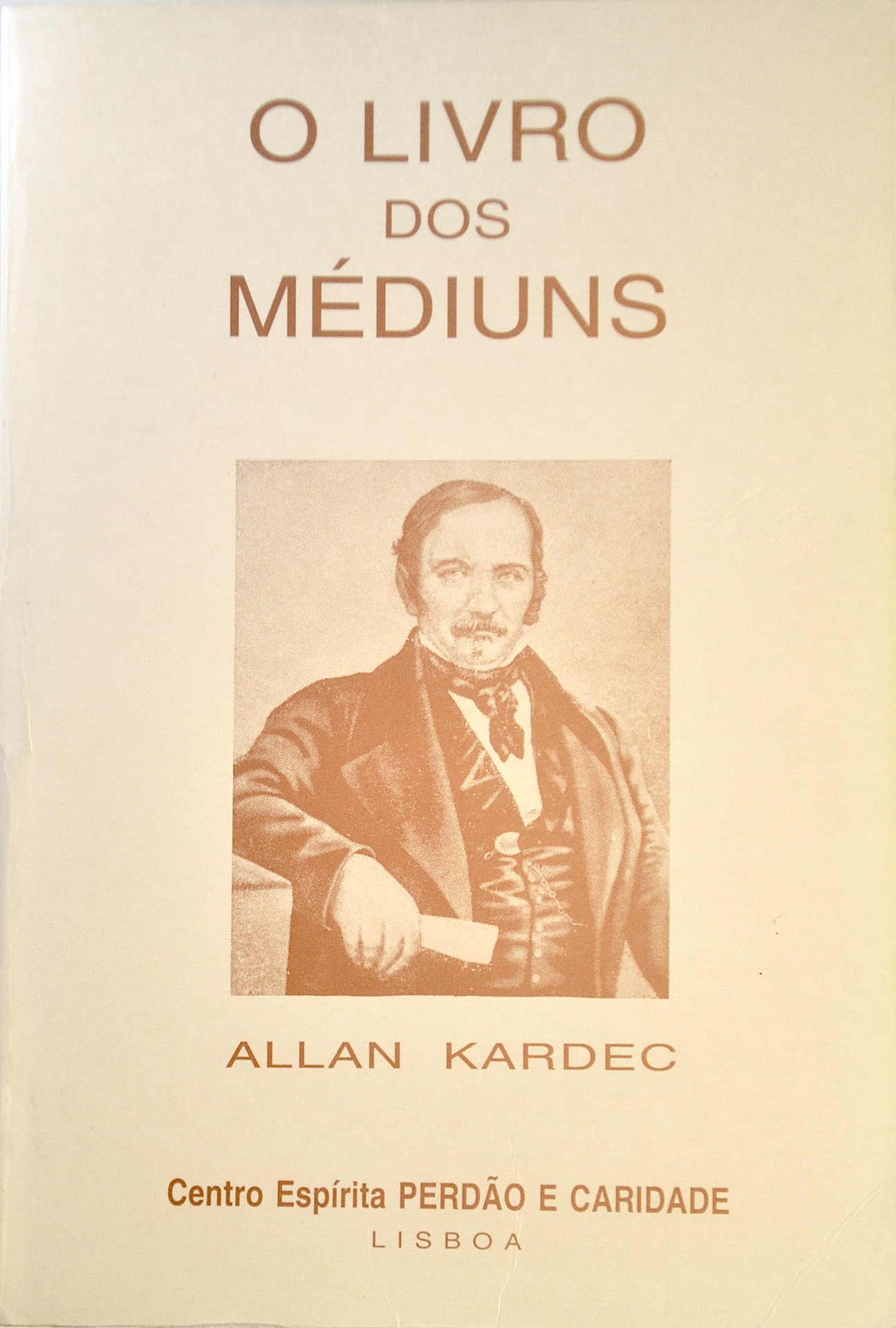 O LIVRO
DOS
MÉDIUNS

ALLAN KARDEC

Centro Espírita PERDÃO E CARIDADE
LISBOA